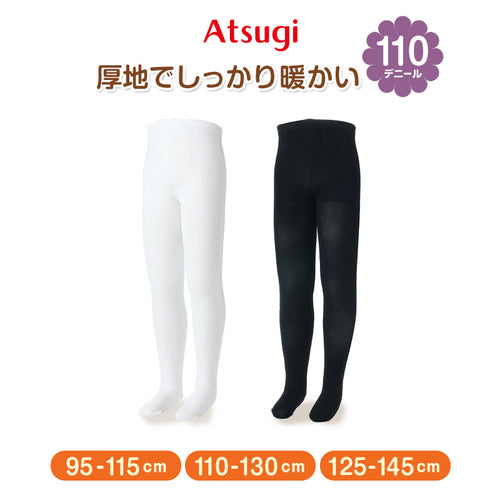 Atsugi

厚地でしっかり暖かい

110
デニール

95-115cm

110-130cm

125-145cm